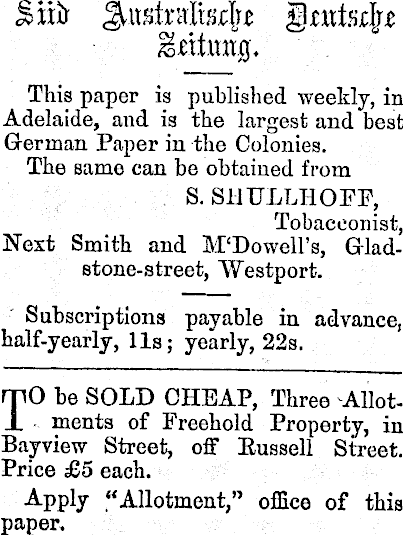 Süd Australische Deutsche Zeitung.

This paper is published weekly, in Adelaide, and is the largest and best German Paper in the Colonies.

The same can be obtained from

S. SHULLHOFF,
Tobacconist,
Next Smith and M'Dowell's, Gladstone-street, Westport.

Subscriptions payable in advance, half-yearly, 11s; yearly, 22s.

TO be SOLD CHEAP, Three Allotments of Freehold Property, in Bayview Street, off Russell Street. Price £5 each.

Apply "Allotment," office of this paper.